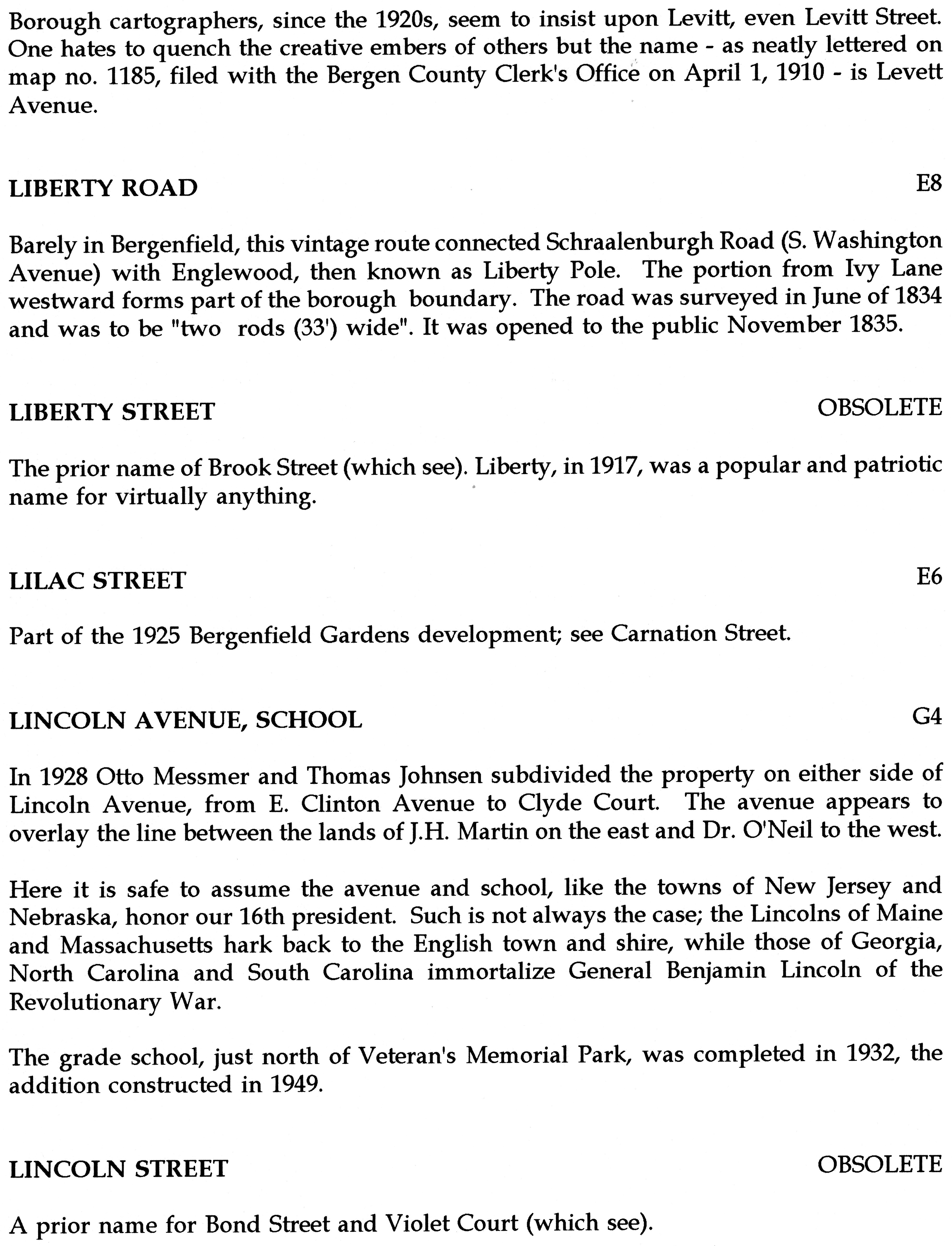 Borough cartographers, since the 1920s, seem to insist upon Levitt, even Levitt Street. One hates to quench the creative embers of others but the name - as neatly lettered on map no. 1185, filed with the Bergen County Clerk's Office on April 1, 1910 - is Levett Avenue.

LIBERTY ROAD E8

Barely in Bergenfield, this vintage route connected Schraalenburgh Road (S. Washington Avenue) with Englewood, then known as Liberty Pole. The portion from Ivy Lane westward forms part of the borough boundary. The road was surveyed in June of 1834 and was to be "two rods (33') wide". It was opened to the public November 1835.

LIBERTY STREET OBSOLETE

The prior name of Brook Street (which see). Liberty, in 1917, was a popular and patriotic name for virtually anything.

LILAC STREET E6

Part of the 1925 Bergenfield Gardens development; see Carnation Street.

LINCOLN AVENUE, SCHOOL G4

In 1928 Otto Messmer and Thomas Johnsen subdivided the property on either side of Lincoln Avenue, from E. Clinton Avenue to Clyde Court. The avenue appears to overlay the line between the lands of J.H. Martin on the east and Dr. O'Neil to the west.

Here it is safe to assume the avenue and school, like the towns of New Jersey and Nebraska, honor our 16th president. Such is not always the case; the Lincolns of Maine and Massachusetts hark back to the English town and shire, while those of Georgia, North Carolina and South Carolina immortalize General Benjamin Lincoln of the Revolutionary War.

The grade school, just north of Veteran's Memorial Park, was completed in 1932, the addition constructed in 1949.

LINCOLN STREET OBSOLETE

A prior name for Bond Street and Violet Court (which see).